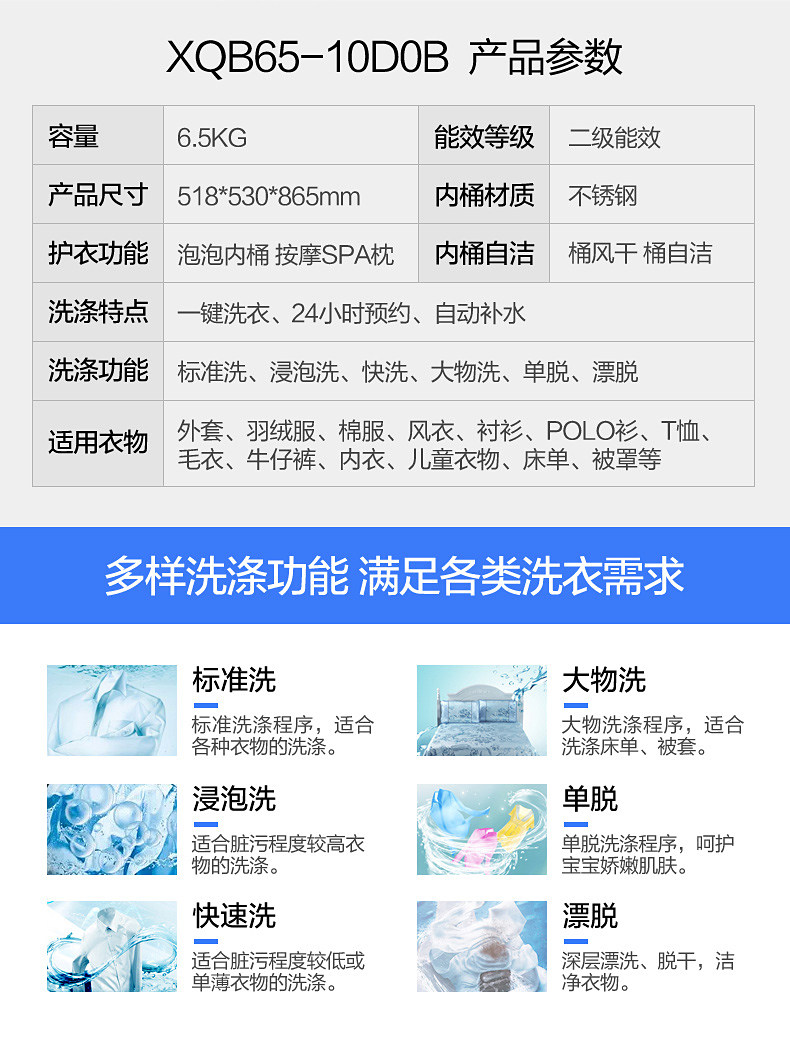 XQB65-10D0B 产品参数

| 容量 | 6.5KG | 能效等级 | 二级能效 |
|---|---|---|---|
| 产品尺寸 | 518*530*865mm | 内桶材质 | 不锈钢 |
| 护衣功能 | 泡泡内桶 按摩SPA枕 | 内桶自洁 | 桶风干 桶自洁 |
| 洗涤特点 | 一键洗衣、24小时预约、自动补水 | | |
| 洗涤功能 | 标准洗、浸泡洗、快洗、大物洗、单脱、漂脱 | | |
| 适用衣物 | 外套、羽绒服、棉服、风衣、衬衫、POLO衫、T恤、毛衣、牛仔裤、内衣、儿童衣物、床单、被罩等 | | |

多样洗涤功能 满足各类洗衣需求

标准洗
标准洗涤程序，适合各种衣物的洗涤。

浸泡洗
适合脏污程度较高衣物的洗涤。

快速洗
适合脏污程度较低或单薄衣物的洗涤。

大物洗
大物洗涤程序，适合洗涤床单、被套。

单脱
单脱洗涤程序，呵护宝宝娇嫩肌肤。

漂脱
深层漂洗、脱干，洁净衣物。